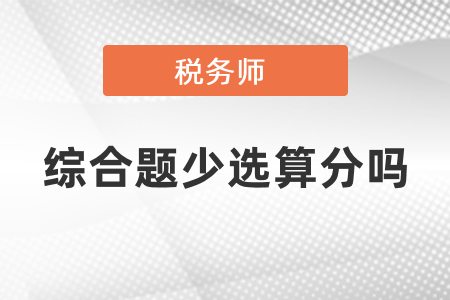 税务师

综合题少选算分吗